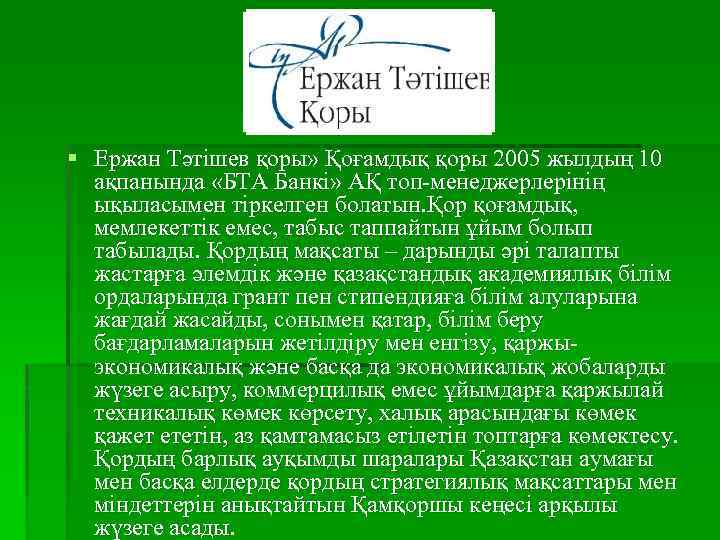 Ержан Тәтішев
Қоры

Ержан Тәтішев қоры» Қоғамдық қоры 2005 жылдың 10 ақпанында «БТА Банкі» АҚ топ-менеджерлерінің ықыласымен тіркелген болатын.Қор қоғамдық, мемлекеттік емес, табыс таппайтын ұйым болып табылады. Қордың мақсаты – дарынды әрі талапты жастарға әлемдік және қазақстандық академиялық білім ордаларында грант пен стипендияға білім алуларына жағдай жасайды, сонымен қатар, білім беру бағдарламаларын жетілдіру мен енгізу, қаржы-экономикалық және басқа да экономикалық жобаларды жүзеге асыру, коммерцилық емес ұйымдарға қаржылай техникалық көмек көрсету, халық арасындағы көмек қажет ететін, аз қамтамасыз етілетін топтарға көмектесу. Қордың барлық ауқымды шаралары Қазақстан аумағы мен басқа елдерде қордың стратегиялық мақсаттары мен міндеттерін анықтайтын Қамқоршы кеңесі арқылы жүзеге асады.